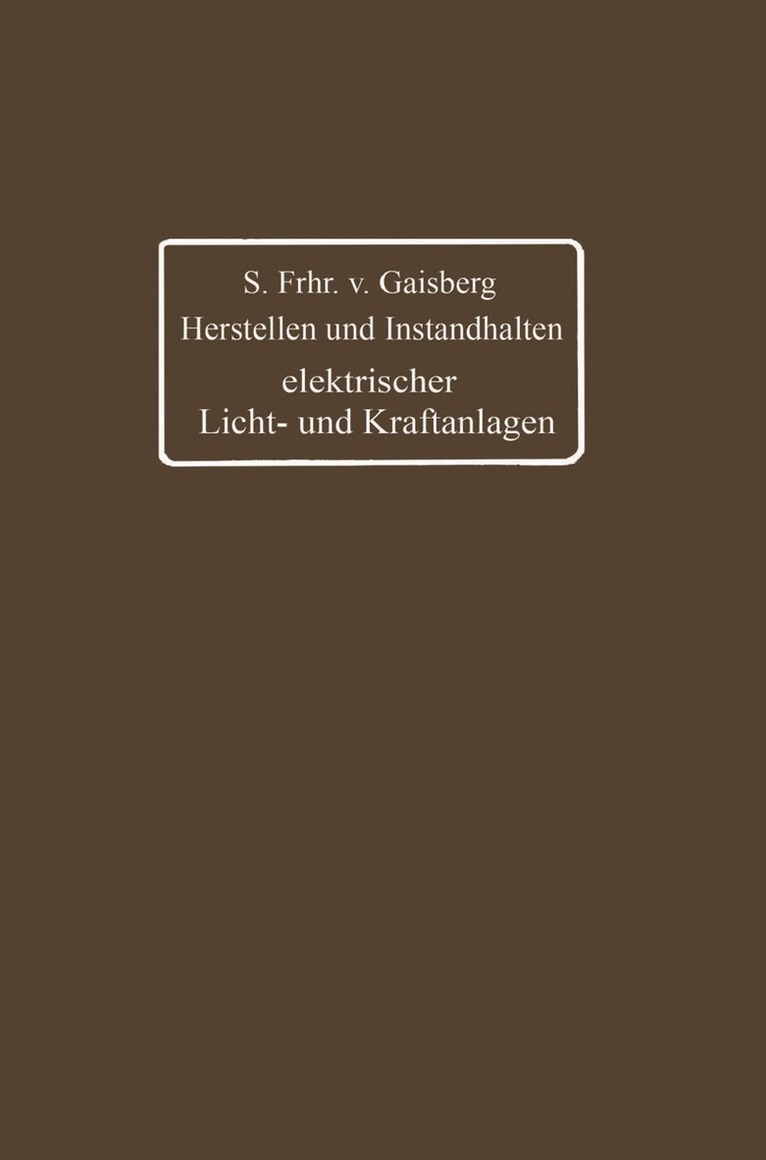 S. Frhr. v. Gaisberg
Herstellen und Instandhalten
elektrischer
Licht- und Kraftanlagen